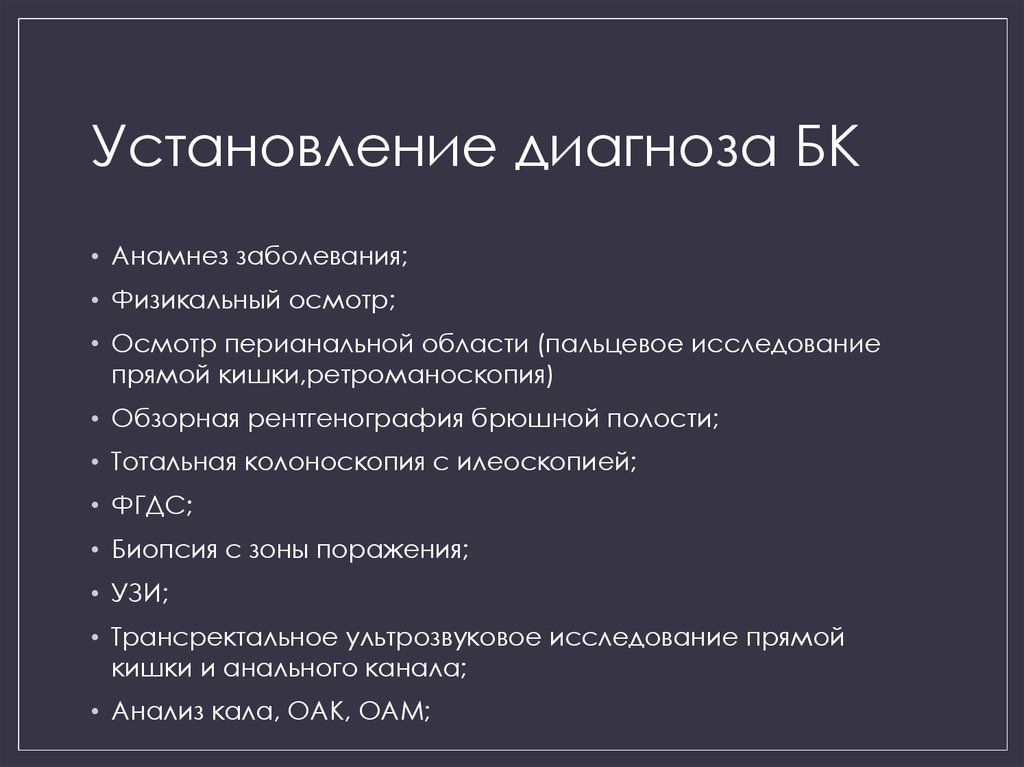 Установление диагноза БК

• Анамнез заболевания;
• Физикальный осмотр;
• Осмотр перианальной области (пальцевое исследование прямой кишки,ретроманоскопия)
• Обзорная рентгенография брюшной полости;
• Тотальная колоноскопия с илеоскопией;
• ФГДС;
• Биопсия с зоны поражения;
• УЗИ;
• Трансректальное ультрозвуковое исследование прямой кишки и анального канала;
• Анализ кала, ОАК, ОАМ;